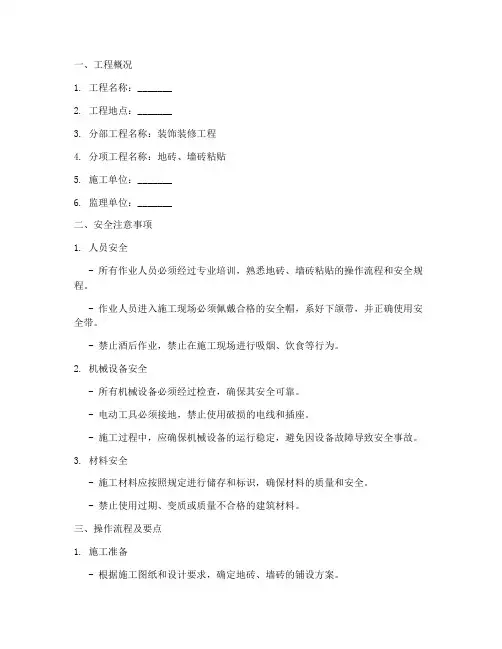 一、工程概况

1. 工程名称：________

2. 工程地点：________

3. 分部工程名称：装饰装修工程

4. 分项工程名称：地砖、墙砖粘贴

5. 施工单位：________

6. 监理单位：________

二、安全注意事项

1. 人员安全

- 所有作业人员必须经过专业培训，熟悉地砖、墙砖粘贴的操作流程和安全规程。

- 作业人员进入施工现场必须佩戴合格的安全帽，系好下颌带，并正确使用安全带。

- 禁止酒后作业，禁止在施工现场进行吸烟、饮食等行为。

2. 机械设备安全

- 所有机械设备必须经过检查，确保其安全可靠。

- 电动工具必须接地，禁止使用破损的电线和插座。

- 施工过程中，应确保机械设备的运行稳定，避免因设备故障导致安全事故。

3. 材料安全

- 施工材料应按照规定进行储存和标识，确保材料的质量和安全。

- 禁止使用过期、变质或质量不合格的建筑材料。

三、操作流程及要点

1. 施工准备

- 根据施工图纸和设计要求，确定地砖、墙砖的铺设方案。